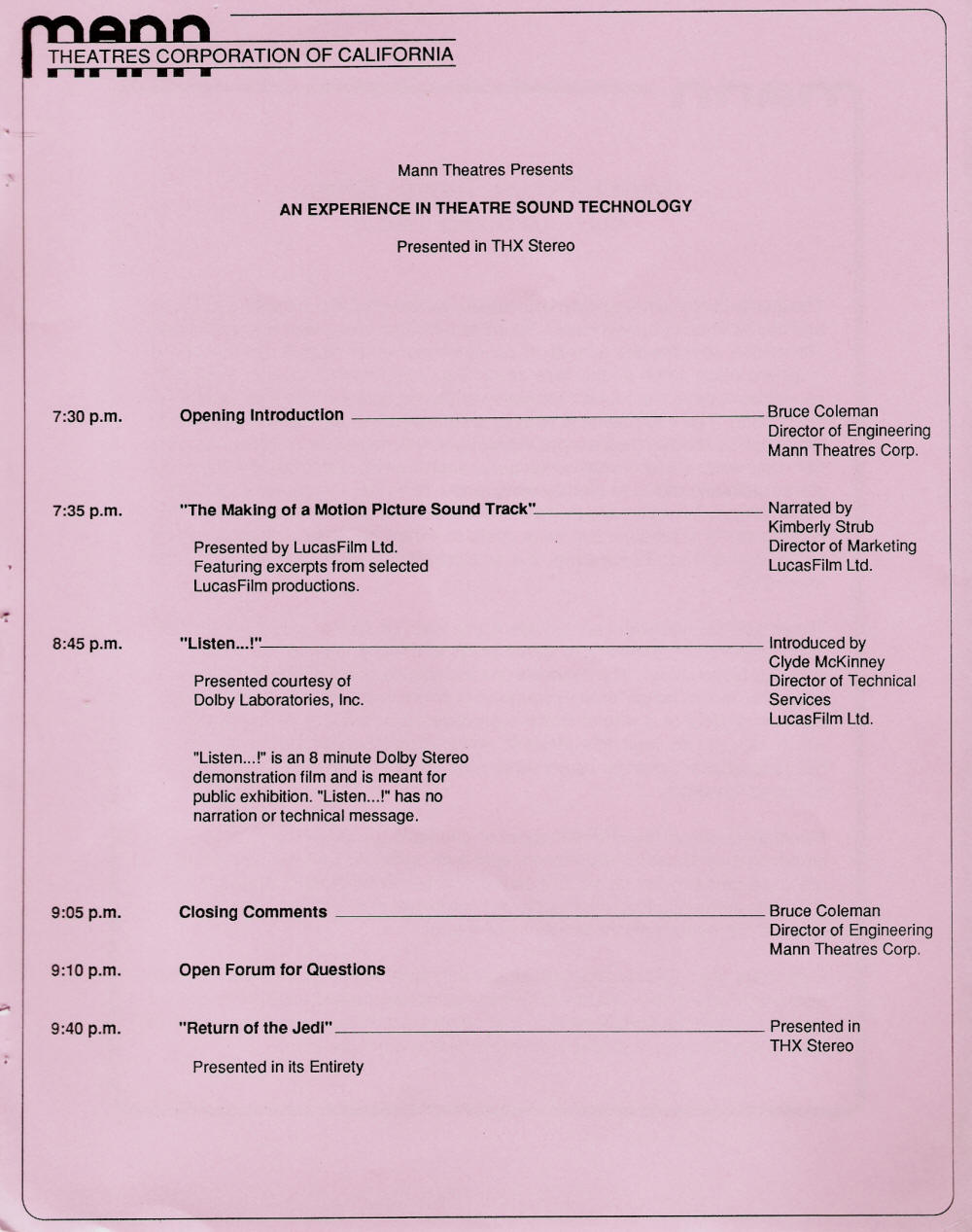 mann
THEATRES CORPORATION OF CALIFORNIA

Mann Theatres Presents

AN EXPERIENCE IN THEATRE SOUND TECHNOLOGY

Presented in THX Stereo

7:30 p.m. Opening Introduction Bruce Coleman
Director of Engineering
Mann Theatres Corp.

7:35 p.m. "The Making of a Motion Picture Sound Track" Narrated by
Kimberly Strub
Director of Marketing
LucasFilm Ltd.

Presented by LucasFilm Ltd.
Featuring excerpts from selected LucasFilm productions.

8:45 p.m. "Listen...!" Introduced by
Clyde McKinney
Director of Technical Services
LucasFilm Ltd.

Presented courtesy of
Dolby Laboratories, Inc.

"Listen...!" is an 8 minute Dolby Stereo demonstration film and is meant for public exhibition. "Listen...!" has no narration or technical message.

9:05 p.m. Closing Comments Bruce Coleman
Director of Engineering
Mann Theatres Corp.

9:10 p.m. Open Forum for Questions

9:40 p.m. "Return of the Jedi" Presented in
THX Stereo

Presented in its Entirety